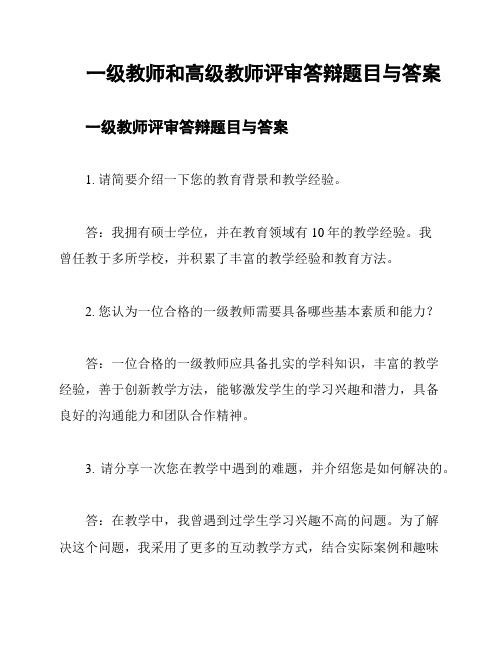 一级教师和高级教师评审答辩题目与答案

一级教师评审答辩题目与答案

1. 请简要介绍一下您的教育背景和教学经验。

答：我拥有硕士学位，并在教育领域有 10 年的教学经验。我曾任教于多所学校，并积累了丰富的教学经验和教育方法。

2. 您认为一位合格的一级教师需要具备哪些基本素质和能力？

答：一位合格的一级教师应具备扎实的学科知识，丰富的教学经验，善于创新教学方法，能够激发学生的学习兴趣和潜力，具备良好的沟通能力和团队合作精神。

3. 请分享一次您在教学中遇到的难题，并介绍您是如何解决的。

答：在教学中，我曾遇到过学生学习兴趣不高的问题。为了解决这个问题，我采用了更多的互动教学方式，结合实际案例和趣味